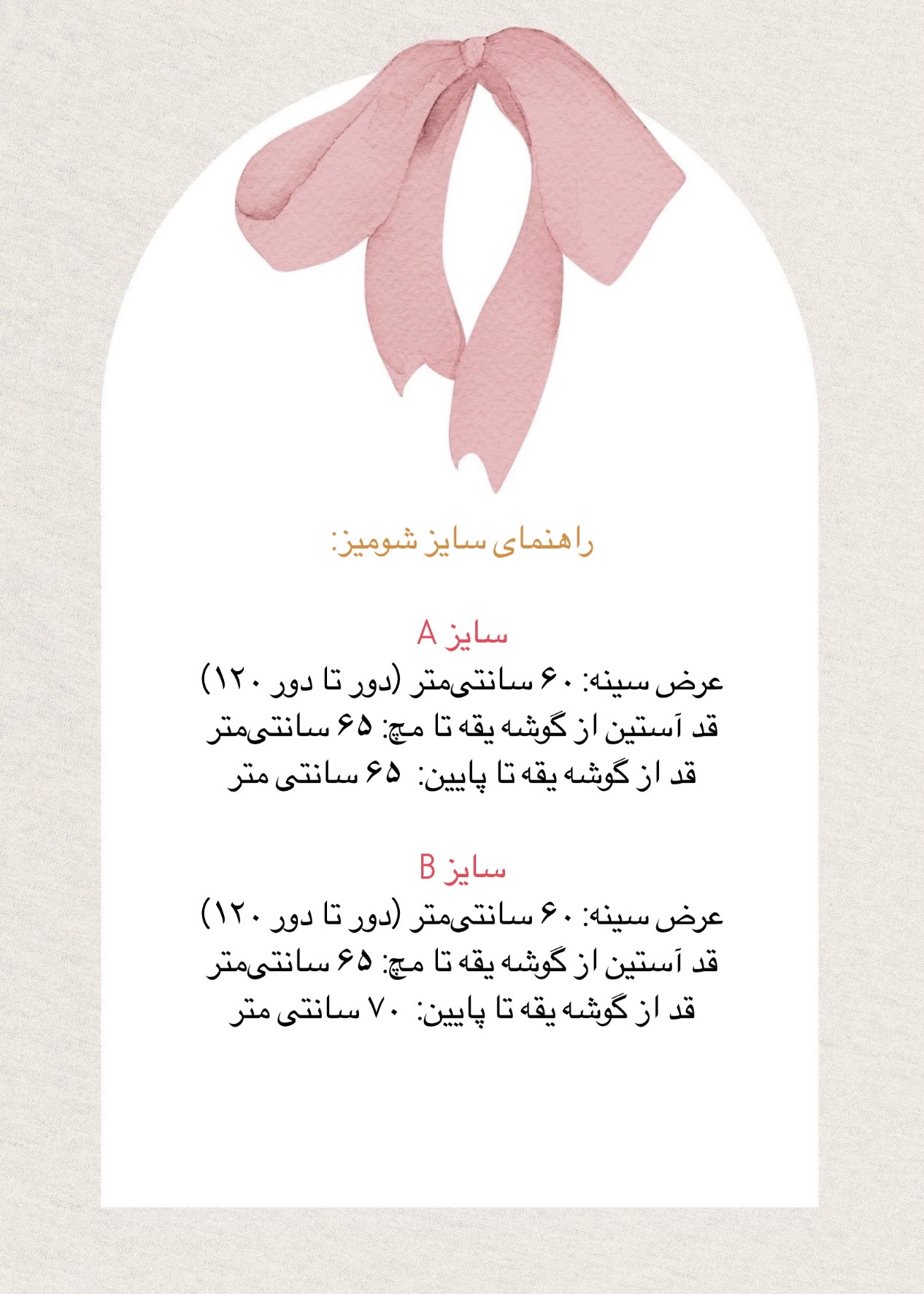 راهنمای سایز شومیز:

سایز A
عرض سینه: ۶۰ سانتی‌متر (دور تا دور ۱۲۰)
قد آستین از گوشه یقه تا مچ: ۶۵ سانتی‌متر
قد از گوشه یقه تا پایین: ۶۵ سانتی متر

سایز B
عرض سینه: ۶۰ سانتی‌متر (دور تا دور ۱۲۰)
قد آستین از گوشه یقه تا مچ: ۶۵ سانتی‌متر
قد از گوشه یقه تا پایین: ۷۰ سانتی متر